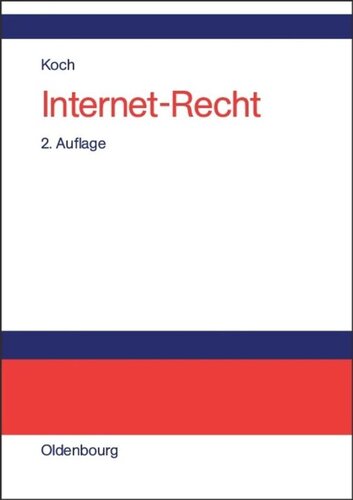 Koch

Internet-Recht

2. Auflage

Oldenbourg